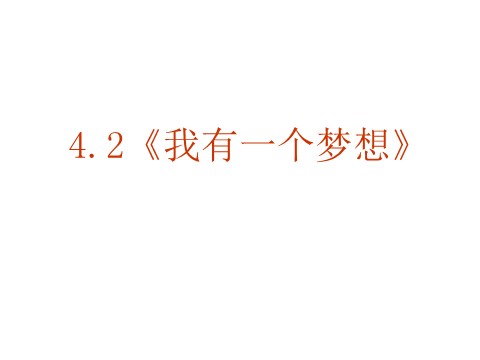 4.2《我有一个梦想》